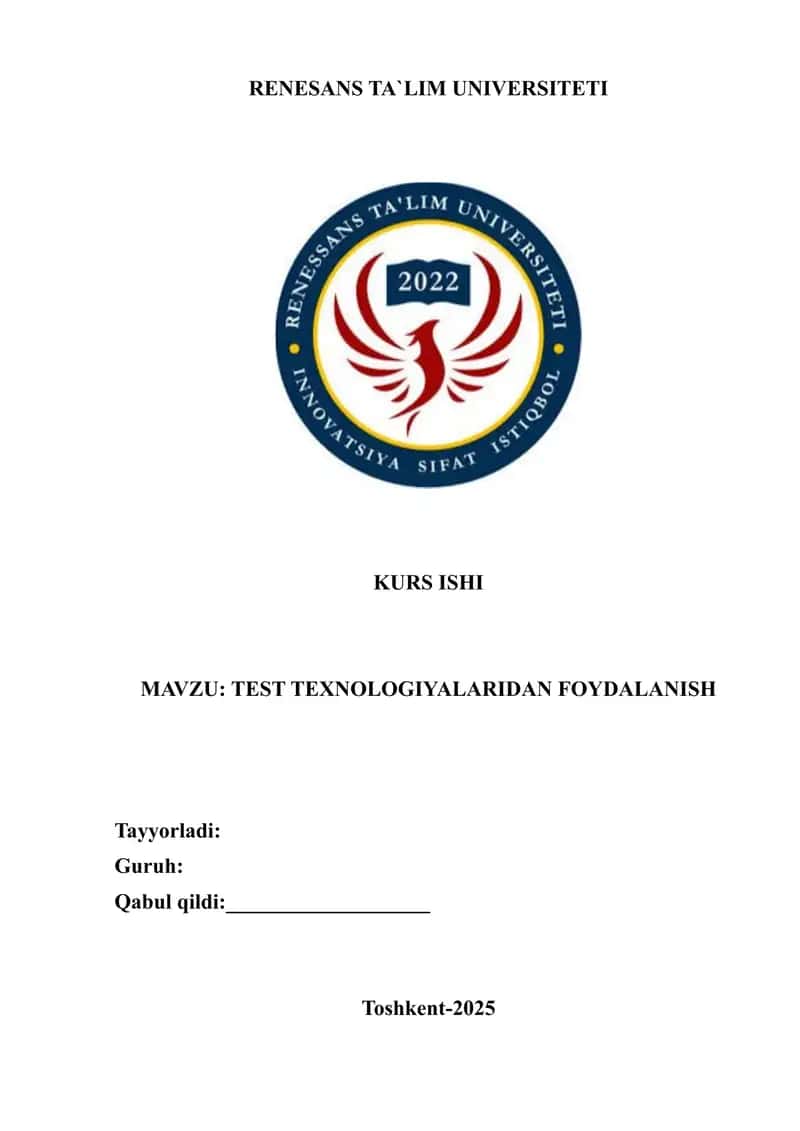 RENESANS TA`LIM UNIVERSITETI

RENESSANS TA'LIM UNIVERSITETI
2022
INNOVATSIYA SIFAT ISTIQBOL

KURS ISHI

MAVZU: TEST TEXNOLOGIYALARIDAN FOYDALANISH

Tayyorladi:
Guruh:
Qabul qildi:___________________

Toshkent-2025